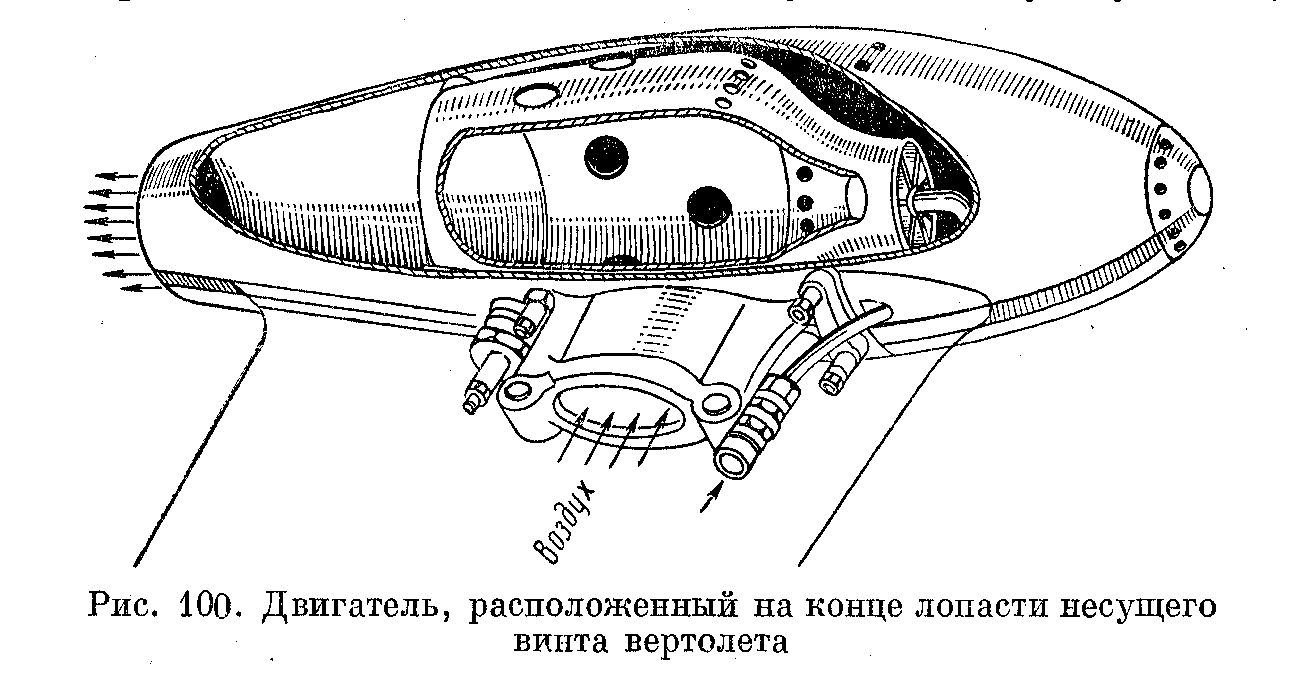 Воздух

Рис. 100. Двигатель, расположенный на конце лопасти несущего винта вертолета